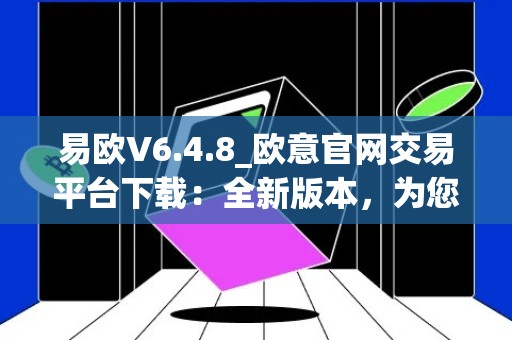 易欧V6.4.8_欧意官网交易平台下载：全新版本，为您